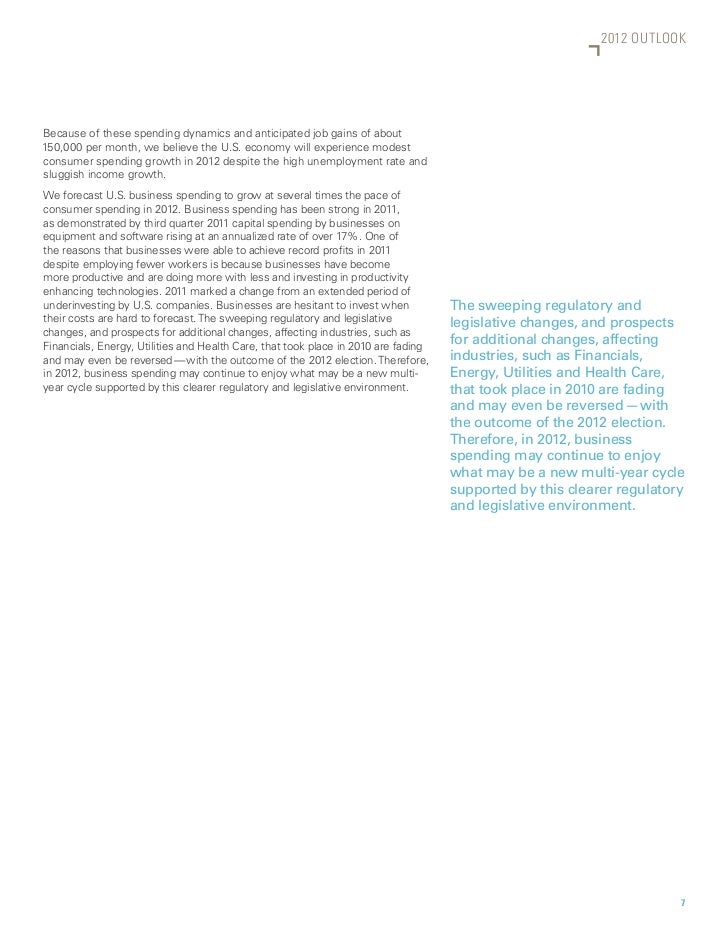 2012 OUTLOOK

Because of these spending dynamics and anticipated job gains of about 150,000 per month, we believe the U.S. economy will experience modest consumer spending growth in 2012 despite the high unemployment rate and sluggish income growth.

We forecast U.S. business spending to grow at several times the pace of consumer spending in 2012. Business spending has been strong in 2011, as demonstrated by third quarter 2011 capital spending by businesses on equipment and software rising at an annualized rate of over 17%. One of the reasons that businesses were able to achieve record profits in 2011 despite employing fewer workers is because businesses have become more productive and are doing more with less and investing in productivity enhancing technologies. 2011 marked a change from an extended period of underinvesting by U.S. companies. Businesses are hesitant to invest when their costs are hard to forecast. The sweeping regulatory and legislative changes, and prospects for additional changes, affecting industries, such as Financials, Energy, Utilities and Health Care, that took place in 2010 are fading and may even be reversed—with the outcome of the 2012 election. Therefore, in 2012, business spending may continue to enjoy what may be a new multi-year cycle supported by this clearer regulatory and legislative environment.

The sweeping regulatory and legislative changes, and prospects for additional changes, affecting industries, such as Financials, Energy, Utilities and Health Care, that took place in 2010 are fading and may even be reversed—with the outcome of the 2012 election. Therefore, in 2012, business spending may continue to enjoy what may be a new multi-year cycle supported by this clearer regulatory and legislative environment.

7